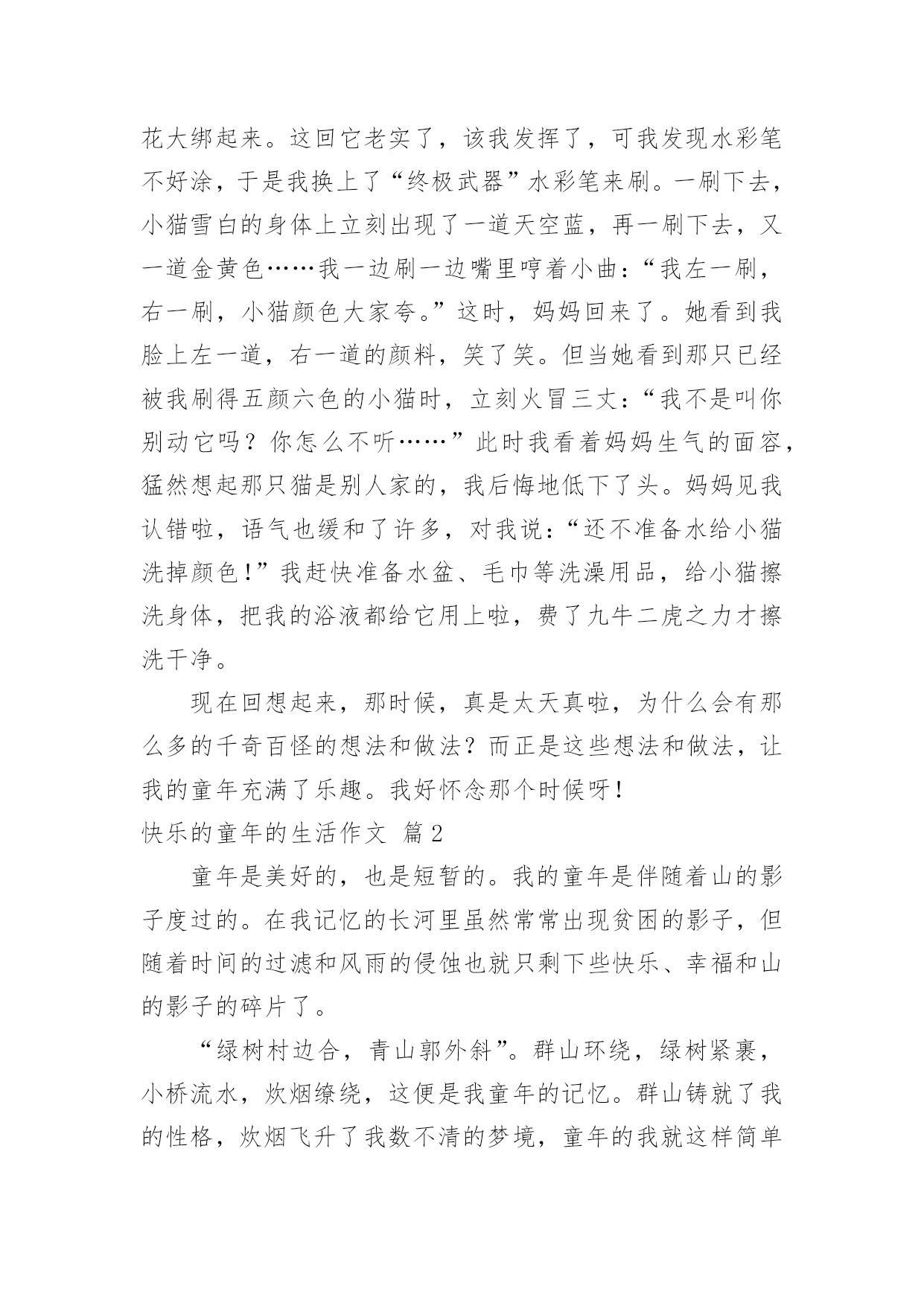 花大绑起来。这回它老实了，该我发挥了，可我发现水彩笔不好涂，于是我换上了“终极武器”水彩笔来刷。一刷下去，小猫雪白的身体上立刻出现了一道天空蓝，再一刷下去，又一道金黄色……我一边刷一边嘴里哼着小曲：“我左一刷，右一刷，小猫颜色大家夸。”这时，妈妈回来了。她看到我脸上左一道，右一道的颜料，笑了笑。但当她看到那只已经被我刷得五颜六色的小猫时，立刻火冒三丈：“我不是叫你别动它吗？你怎么不听……”此时我看着妈妈生气的面容，猛然想起那只猫是别人家的，我后悔地低下了头。妈妈见我认错啦，语气也缓和了许多，对我说：“还不准备水给小猫洗掉颜色！”我赶快准备水盆、毛巾等洗澡用品，给小猫擦洗身体，把我的浴液都给它用上啦，费了九牛二虎之力才擦洗干净。

现在回想起来，那时候，真是太天真啦，为什么会有那么多的千奇百怪的想法和做法？而正是这些想法和做法，让我的童年充满了乐趣。我好怀念那个时候呀！

快乐的童年的生活作文 篇2

童年是美好的，也是短暂的。我的童年是伴随着山的影子度过的。在我记忆的长河里虽然常常出现贫困的影子，但随着时间的过滤和风雨的侵蚀也就只剩下些快乐、幸福和山的影子的碎片了。

“绿树村边合，青山郭外斜”。群山环绕，绿树紧裹，小桥流水，炊烟缭绕，这便是我童年的记忆。群山铸就了我的性格，炊烟飞升了我数不清的梦境，童年的我就这样简单